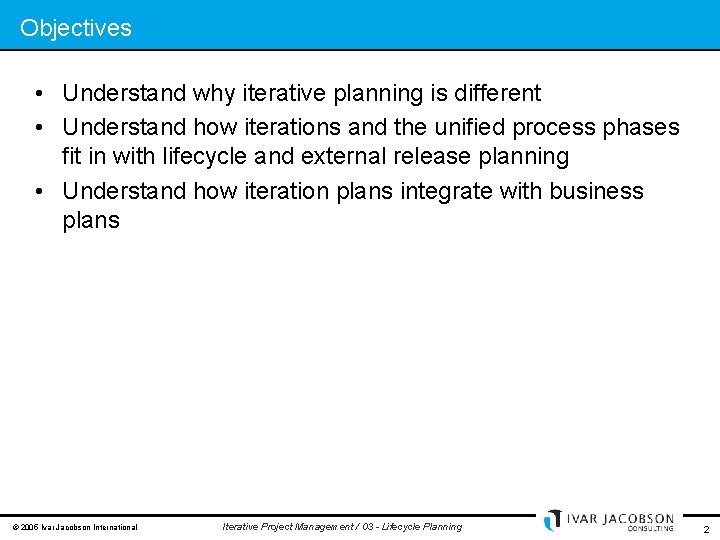 Objectives

• Understand why iterative planning is different
• Understand how iterations and the unified process phases fit in with lifecycle and external release planning
• Understand how iteration plans integrate with business plans

© 2006 Ivar Jacobson International

Iterative Project Management / 03 - Lifecycle Planning

IVAR JACOBSON CONSULTING

2